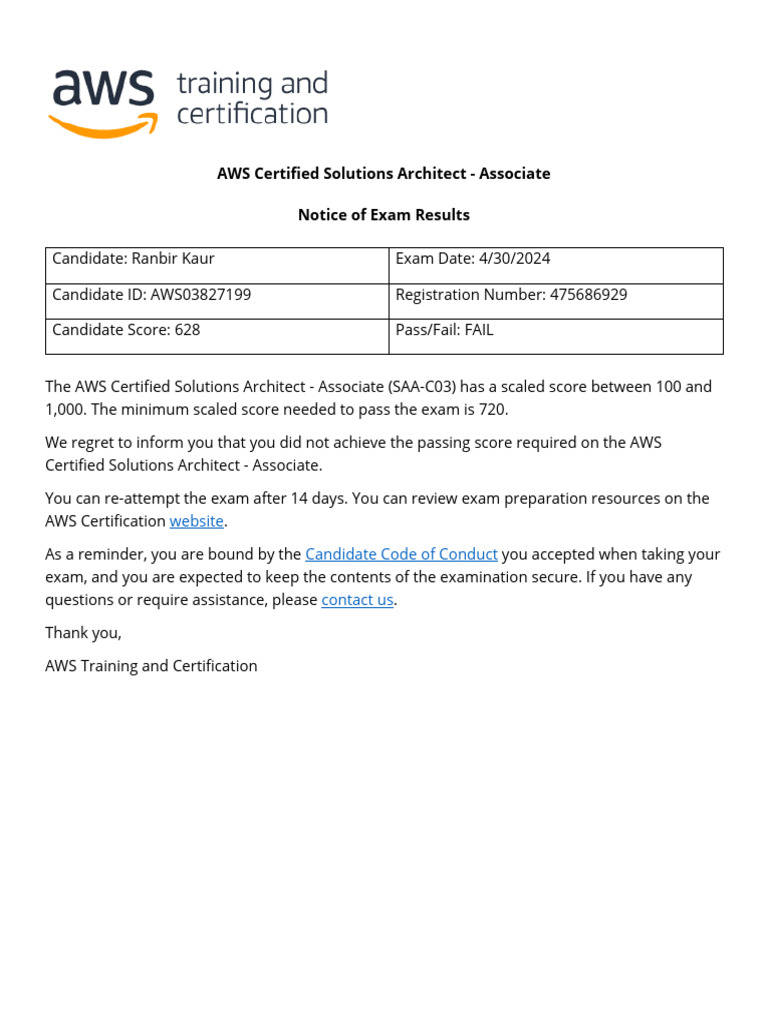 aws training and certification

AWS Certified Solutions Architect - Associate

Notice of Exam Results

| Candidate: Ranbir Kaur | Exam Date: 4/30/2024 |
|---|---|
| Candidate ID: AWS03827199 | Registration Number: 475686929 |
| Candidate Score: 628 | Pass/Fail: FAIL |

The AWS Certified Solutions Architect - Associate (SAA-C03) has a scaled score between 100 and 1,000. The minimum scaled score needed to pass the exam is 720.

We regret to inform you that you did not achieve the passing score required on the AWS Certified Solutions Architect - Associate.

You can re-attempt the exam after 14 days. You can review exam preparation resources on the AWS Certification website.

As a reminder, you are bound by the Candidate Code of Conduct you accepted when taking your exam, and you are expected to keep the contents of the examination secure. If you have any questions or require assistance, please contact us.

Thank you,

AWS Training and Certification